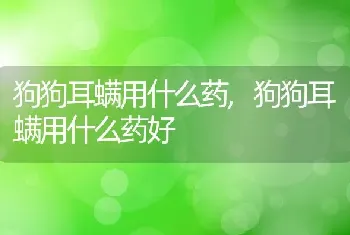 狗狗耳螨用什么药，狗狗耳螨用什么药好